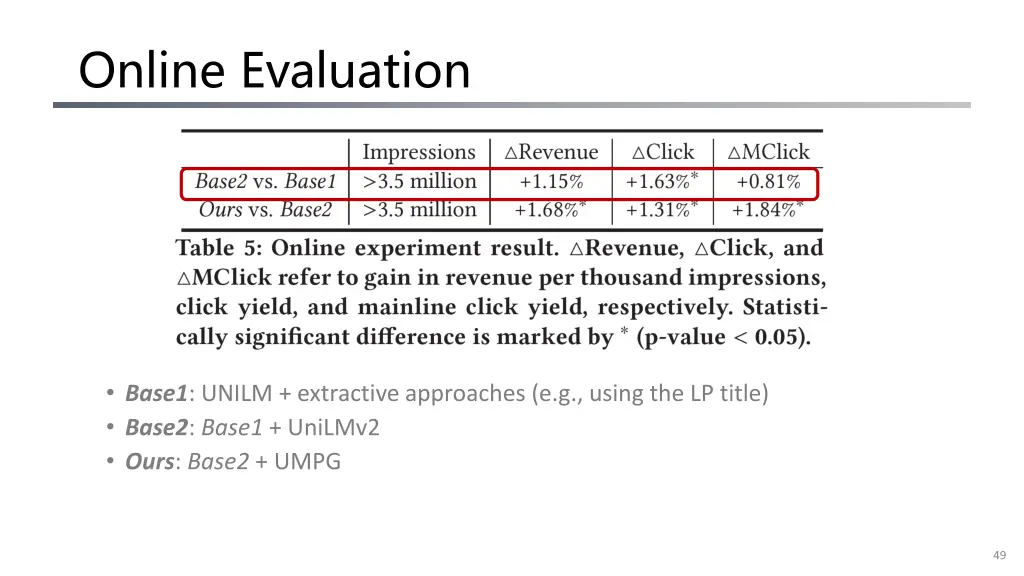 Online Evaluation

|  | Impressions | △Revenue | △Click | △MClick |
|---|---|---|---|---|
| Base2 vs. Base1 | >3.5 million | +1.15% | +1.63%$^{*}$ | +0.81% |
| Ours vs. Base2 | >3.5 million | +1.68%$^{*}$ | +1.31%$^{*}$ | +1.84%$^{*}$ |

Table 5: Online experiment result. △Revenue, △Click, and △MClick refer to gain in revenue per thousand impressions, click yield, and mainline click yield, respectively. Statistically significant difference is marked by $^{*}$ (p-value < 0.05).

• Base1: UNILM + extractive approaches (e.g., using the LP title)
• Base2: Base1 + UniLMv2
• Ours: Base2 + UMPG

49